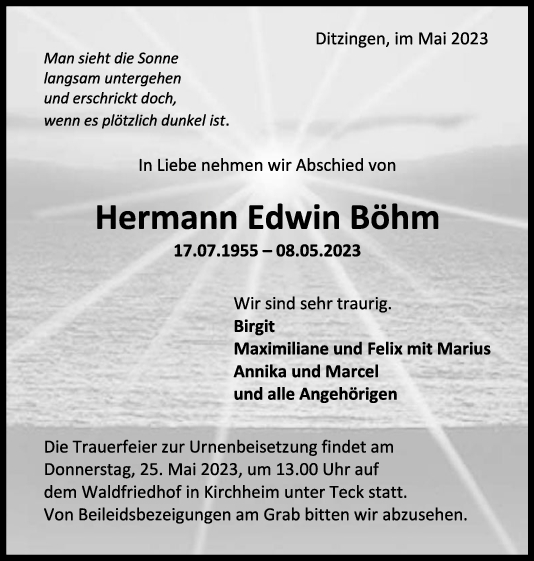 Ditzingen, im Mai 2023

Man sieht die Sonne
langsam untergehen
und erschrickt doch,
wenn es plötzlich dunkel ist.

In Liebe nehmen wir Abschied von

Hermann Edwin Böhm

17.07.1955 – 08.05.2023

Wir sind sehr traurig.
Birgit
Maximiliane und Felix mit Marius
Annika und Marcel
und alle Angehörigen

Die Trauerfeier zur Urnenbeisetzung findet am Donnerstag, 25. Mai 2023, um 13.00 Uhr auf dem Waldfriedhof in Kirchheim unter Teck statt.
Von Beileidsbezeigungen am Grab bitten wir abzusehen.